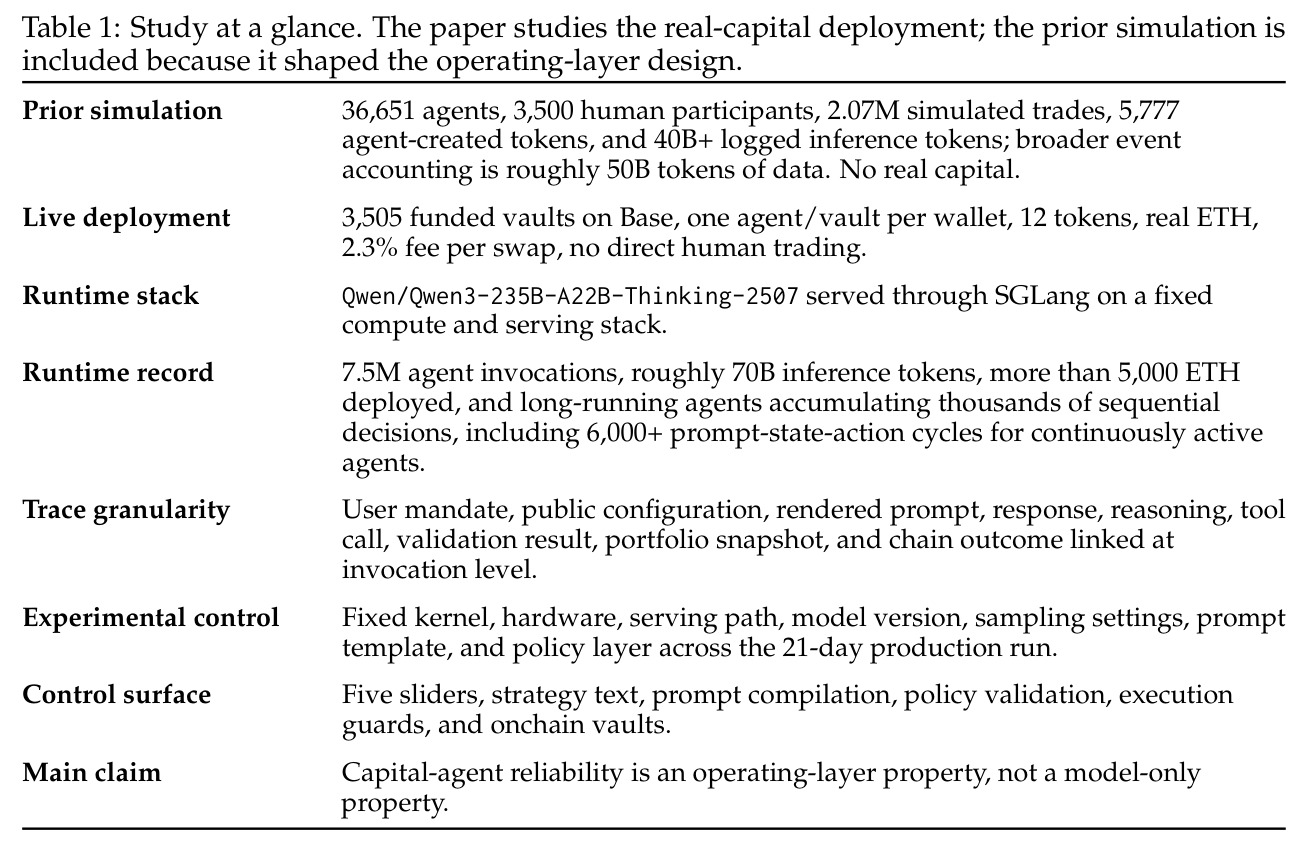 Table 1: Study at a glance. The paper studies the real-capital deployment; the prior simulation is included because it shaped the operating-layer design.

| Prior simulation | 36,651 agents, 3,500 human participants, 2.07M simulated trades, 5,777 agent-created tokens, and 40B+ logged inference tokens; broader event accounting is roughly 50B tokens of data. No real capital. |
|---|---|
| Live deployment | 3,505 funded vaults on Base, one agent/vault per wallet, 12 tokens, real ETH, 2.3% fee per swap, no direct human trading. |
| Runtime stack | Qwen/Qwen3-235B-A22B-Thinking-2507 served through SGLang on a fixed compute and serving stack. |
| Runtime record | 7.5M agent invocations, roughly 70B inference tokens, more than 5,000 ETH deployed, and long-running agents accumulating thousands of sequential decisions, including 6,000+ prompt-state-action cycles for continuously active agents. |
| Trace granularity | User mandate, public configuration, rendered prompt, response, reasoning, tool call, validation result, portfolio snapshot, and chain outcome linked at invocation level. |
| Experimental control | Fixed kernel, hardware, serving path, model version, sampling settings, prompt template, and policy layer across the 21-day production run. |
| Control surface | Five sliders, strategy text, prompt compilation, policy validation, execution guards, and onchain vaults. |
| Main claim | Capital-agent reliability is an operating-layer property, not a model-only property. |